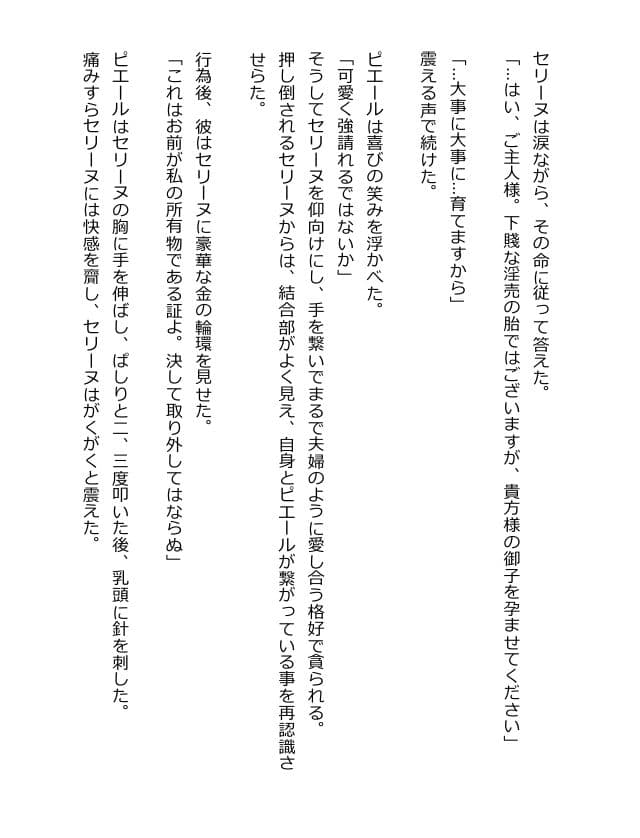 セリーヌは涙ながら、その命に従って答えた。
「…はい、ご主人様。下賤な淫売の胎ではございますが、貴方様の御子を孕ませてください」

「…大事に大事に…育てますから」
震える声で続けた。

ピエールは喜びの笑みを浮かべた。
「可愛く強請れるではないか」
そうしてセリーヌを仰向けにし、手を繋いでまるで夫婦のように愛し合う格好で貪られる。
押し倒されるセリーヌからは、結合部がよく見え、自身とピエールが繋がっている事を再認識させらた。

行為後、彼はセリーヌに豪華な金の輪環を見せた。
「これはお前が私の所有物である証よ。決して取り外してはならぬ」
ピエールはセリーヌの胸に手を伸ばし、ぱしりと二、三度叩いた後、乳頭に針を刺した。
痛みすらセリーヌには快感を齎し、セリーヌはがくがくと震えた。